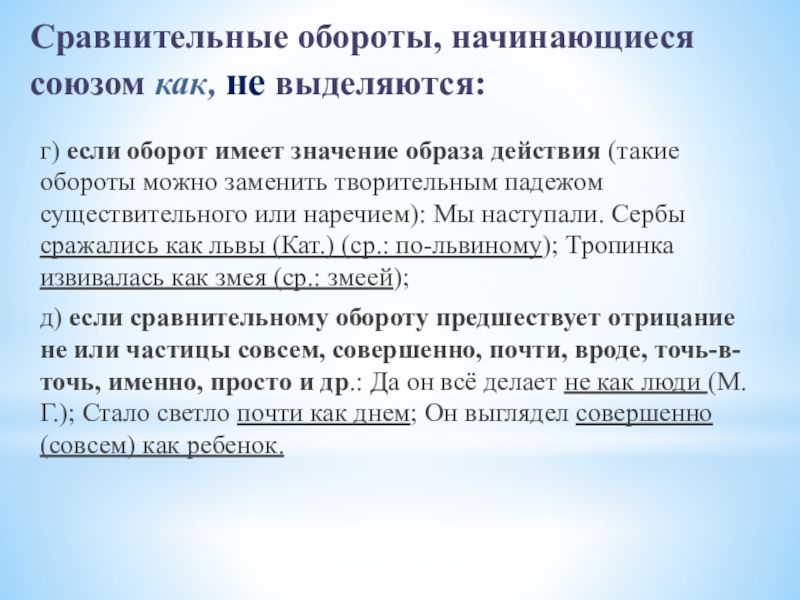 Сравнительные обороты, начинающиеся союзом как, не выделяются:

г) если оборот имеет значение образа действия (такие обороты можно заменить творительным падежом существительного или наречием): Мы наступали. Сербы сражались как львы (Кат.) (ср.: по-львиному); Тропинка извивалась как змея (ср.: змеей);

д) если сравнительному обороту предшествует отрицание не или частицы совсем, совершенно, почти, вроде, точь-в-точь, именно, просто и др.: Да он всё делает не как люди (М. Г.); Стало светло почти как днем; Он выглядел совершенно (совсем) как ребенок.